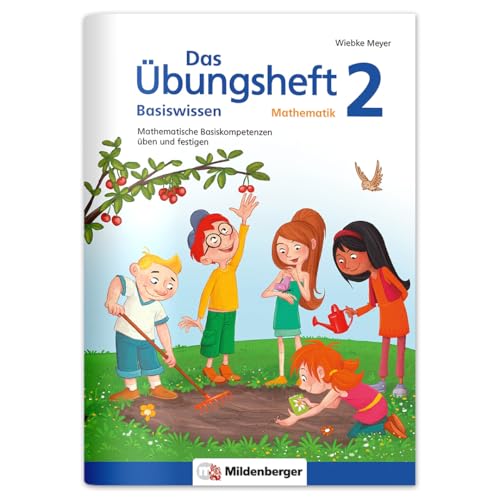 Wiebke Meyer

Das Übungsheft 2

Basiswissen

Mathematik

Mathematische Basiskompetenzen üben und festigen

Mildenberger